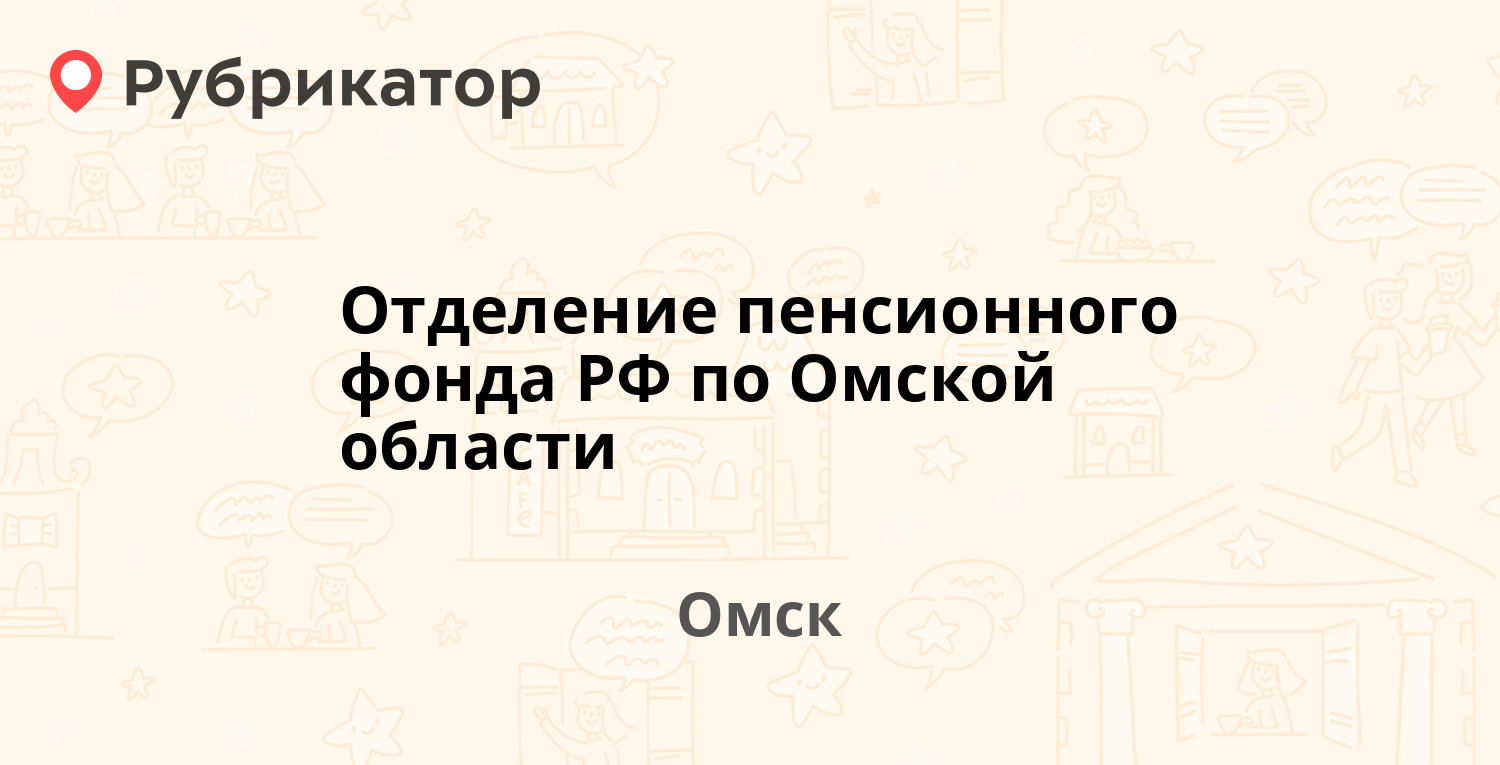 Рубрикатор

Отделение пенсионного фонда РФ по Омской области

Омск